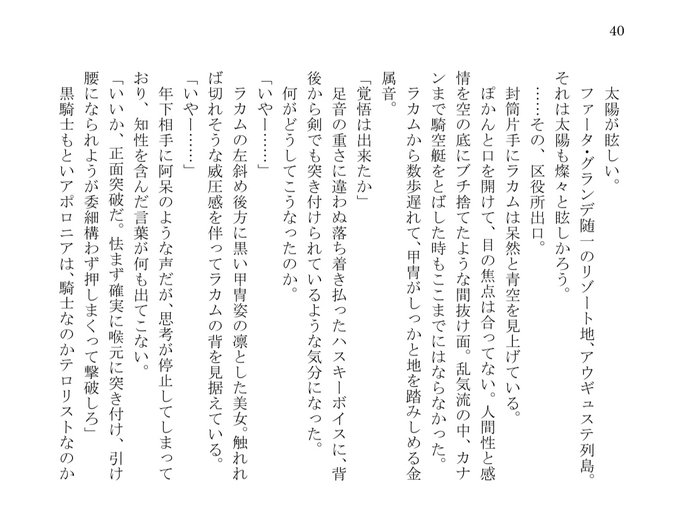 40

太陽が眩しい。

ファータ・グランデ随一のリゾート地、アウギュステ列島。

それは太陽も燦々と眩しかろう。

……その、区役所出口。

封筒片手にラカムは呆然と青空を見上げている。

ぽかんと口を開けて、目の焦点は合ってない。人間性と感情を空の底にブチ捨てたような間抜け面。乱気流の中、カナンまで騎空艇をとばした時もここまでにはならなかった。

ラカムから数歩遅れて、甲冑がしっかと地を踏みしめる金属音。

「覚悟は出来たか」

足音の重さに違わぬ落ち着き払ったハスキーボイスに、背後から剣でも突き付けられているような気分になった。

何がどうしてこうなったのか。

「いやー……」

ラカムの左斜め後方に黒い甲冑姿の凛とした美女。触れれば切れそうな威圧感を伴ってラカムの背を見据えている。

「いやー……」

年下相手に阿呆のような声だが、思考が停止してしまっており、知性を含んだ言葉が何も出てこない。

「いいか、正面突破だ。怯まず確実に喉元に突き付け、引け腰になられようが委細構わず押しまくって撃破しろ」

黒騎士もといアポロニアは、騎士なのかテロリストなのか